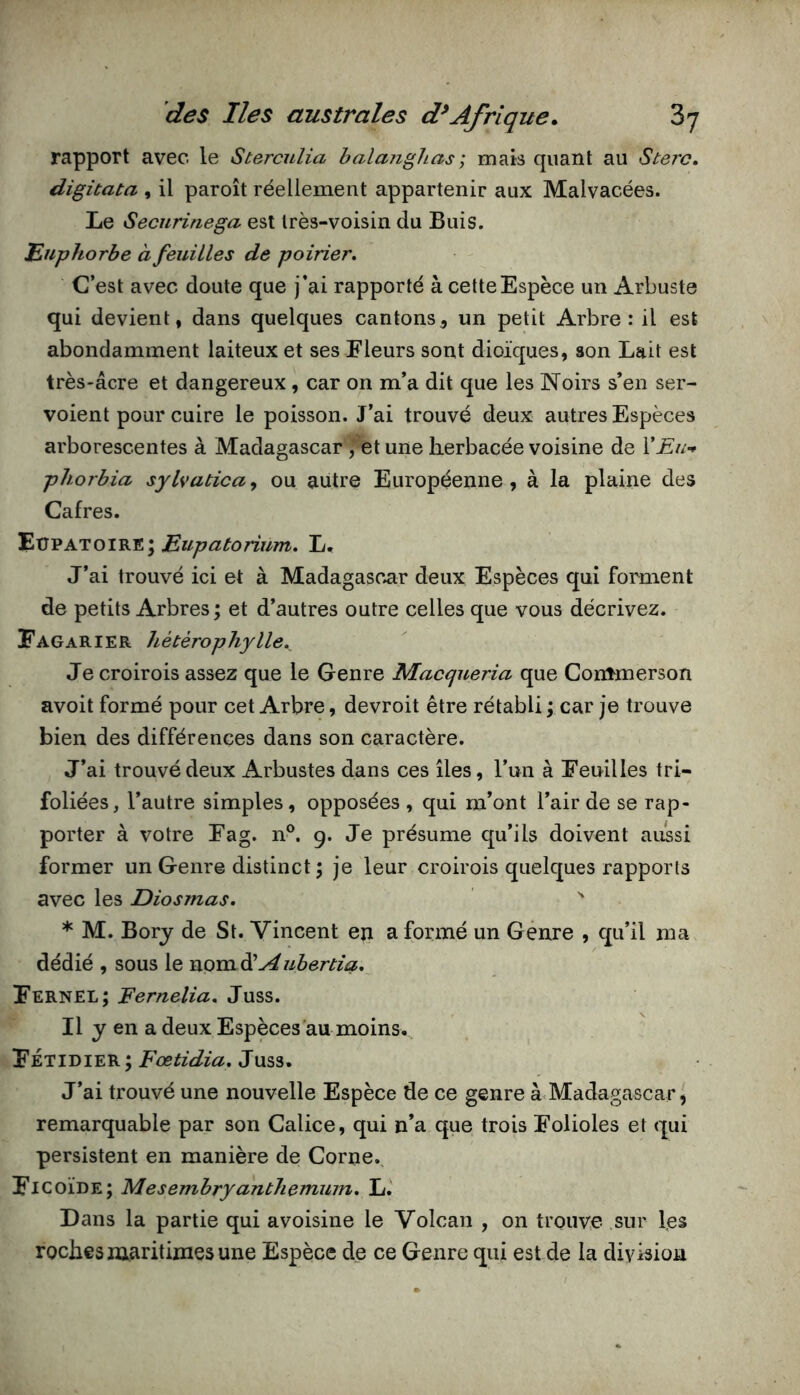 des Iles australes d'Afrique. 37

rapport avec le Sterculia balanghas; mais quant au Sterc. digitata, il paroît réellement appartenir aux Malvacées.

Le Securinega est très-voisin du Buis.

Euphorbe à feuilles de poirier.

C'est avec doute que j'ai rapporté à cette Espèce un Arbuste qui devient, dans quelques cantons, un petit Arbre : il est abondamment laiteux et ses Fleurs sont dioïques, son Lait est très-âcre et dangereux, car on m'a dit que les Noirs s'en servoient pour cuire le poisson. J'ai trouvé deux autres Espèces arborescentes à Madagascar, et une herbacée voisine de l'Euphorbia sylvatica, ou autre Européenne, à la plaine des Cafres.

Eupatoire; Eupatorium. L.

J'ai trouvé ici et à Madagascar deux Espèces qui forment de petits Arbres; et d'autres outre celles que vous décrivez.

Fagarier hétérophylle.

Je croirois assez que le Genre Macqueria que Commerson avoit formé pour cet Arbre, devroit être rétabli; car je trouve bien des différences dans son caractère.

J'ai trouvé deux Arbustes dans ces îles, l'un à Feuilles trifoliées, l'autre simples, opposées, qui m'ont l'air de se rapporter à votre Fag. n°. 9. Je présume qu'ils doivent aussi former un Genre distinct; je leur croirois quelques rapports avec les Diosmas.

* M. Bory de St. Vincent en a formé un Genre, qu'il ma dédié, sous le nom d'Aubertia.

Fernel; Fernelia. Juss.

Il y en a deux Espèces au moins.

Fétidier; Fœtidia. Juss.

J'ai trouvé une nouvelle Espèce de ce genre à Madagascar, remarquable par son Calice, qui n'a que trois Folioles et qui persistent en manière de Corne.

Ficoïde; Mesembryanthemum. L.

Dans la partie qui avoisine le Volcan, on trouve sur les roches maritimes une Espèce de ce Genre qui est de la division